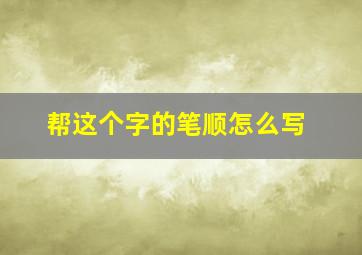 帮这个字的笔顺怎么写